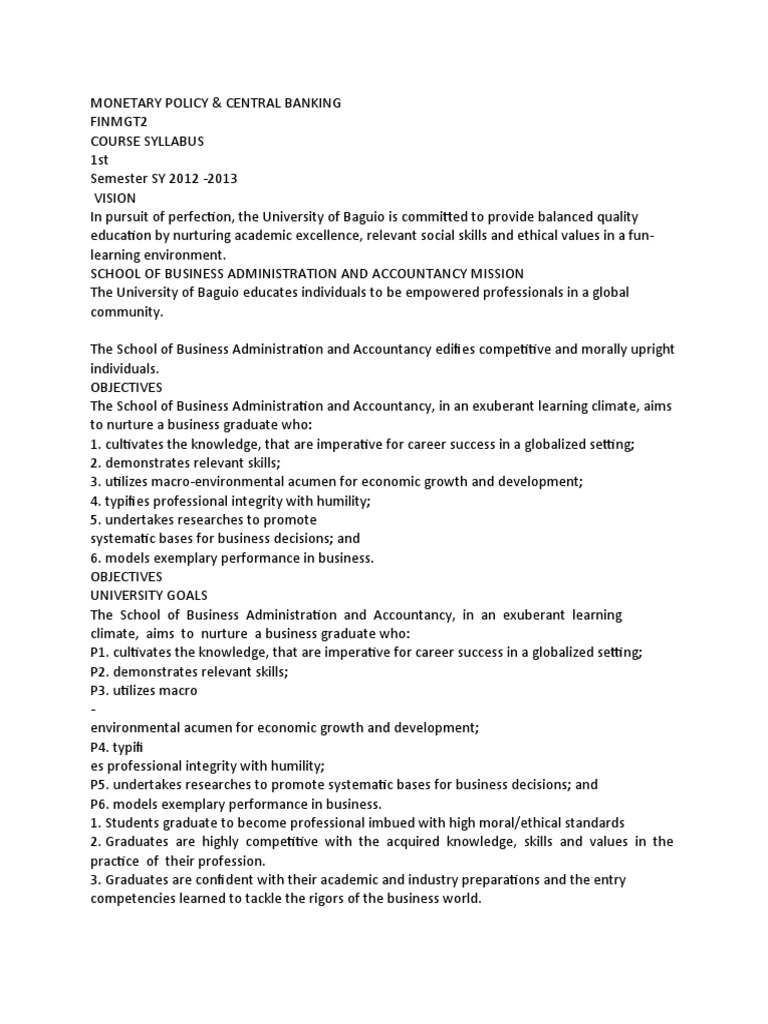 MONETARY POLICY & CENTRAL BANKING
FINMGT2
COURSE SYLLABUS
1st
Semester SY 2012 -2013
VISION
In pursuit of perfection, the University of Baguio is committed to provide balanced quality education by nurturing academic excellence, relevant social skills and ethical values in a fun-learning environment.
SCHOOL OF BUSINESS ADMINISTRATION AND ACCOUNTANCY MISSION
The University of Baguio educates individuals to be empowered professionals in a global community.

The School of Business Administration and Accountancy edifies competitive and morally upright individuals.
OBJECTIVES
The School of Business Administration and Accountancy, in an exuberant learning climate, aims to nurture a business graduate who:
1. cultivates the knowledge, that are imperative for career success in a globalized setting;
2. demonstrates relevant skills;
3. utilizes macro-environmental acumen for economic growth and development;
4. typifies professional integrity with humility;
5. undertakes researches to promote
systematic bases for business decisions; and
6. models exemplary performance in business.
OBJECTIVES
UNIVERSITY GOALS
The School of Business Administration and Accountancy, in an exuberant learning climate, aims to nurture a business graduate who:
P1. cultivates the knowledge, that are imperative for career success in a globalized setting;
P2. demonstrates relevant skills;
P3. utilizes macro
-
environmental acumen for economic growth and development;
P4. typifi
es professional integrity with humility;
P5. undertakes researches to promote systematic bases for business decisions; and
P6. models exemplary performance in business.
1. Students graduate to become professional imbued with high moral/ethical standards
2. Graduates are highly competitive with the acquired knowledge, skills and values in the practice of their profession.
3. Graduates are confident with their academic and industry preparations and the entry competencies learned to tackle the rigors of the business world.